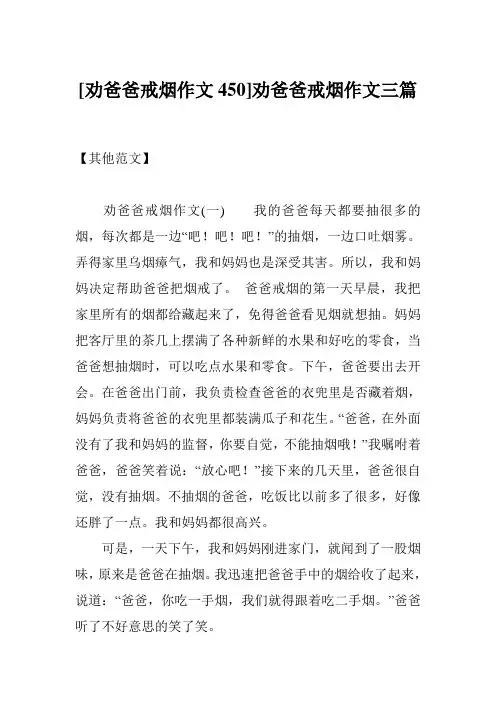 [劝爸爸戒烟作文 450]劝爸爸戒烟作文三篇

【其他范文】

劝爸爸戒烟作文(一)　　我的爸爸每天都要抽很多的烟，每次都是一边“吧！吧！吧！”的抽烟，一边口吐烟雾。弄得家里乌烟瘴气，我和妈妈也是深受其害。所以，我和妈妈决定帮助爸爸把烟戒了。　爸爸戒烟的第一天早晨，我把家里所有的烟都给藏起来了，免得爸爸看见烟就想抽。妈妈把客厅里的茶几上摆满了各种新鲜的水果和好吃的零食，当爸爸想抽烟时，可以吃点水果和零食。下午，爸爸要出去开会。在爸爸出门前，我负责检查爸爸的衣兜里是否藏着烟，妈妈负责将爸爸的衣兜里都装满瓜子和花生。“爸爸，在外面没有了我和妈妈的监督，你要自觉，不能抽烟哦！”我嘱咐着爸爸，爸爸笑着说：“放心吧！”接下来的几天里，爸爸很自觉，没有抽烟。不抽烟的爸爸，吃饭比以前多了很多，好像还胖了一点。我和妈妈都很高兴。

可是，一天下午，我和妈妈刚进家门，就闻到了一股烟味，原来是爸爸在抽烟。我迅速把爸爸手中的烟给收了起来，说道：“爸爸，你吃一手烟，我们就得跟着吃二手烟。”爸爸听了不好意思的笑了笑。